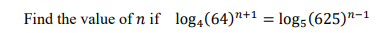 Find the value of $n$ if $\log_4(64)^{n+1} = \log_5(625)^{n-1}$